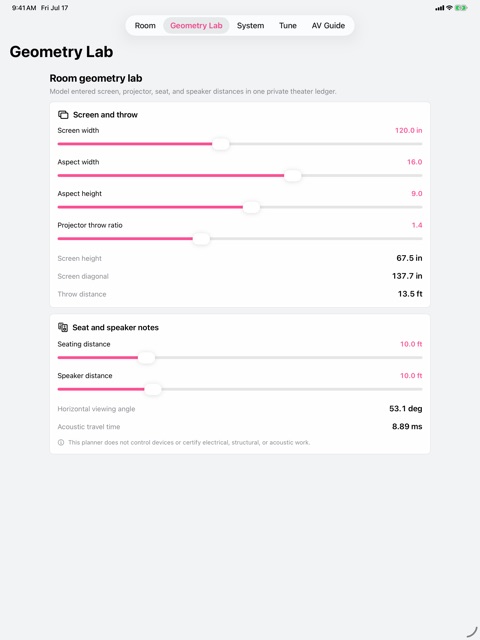 9:41 AM Fri Jul 17

Room Geometry Lab System Tune AV Guide

Geometry Lab

Room geometry lab

Model entered screen, projector, seat, and speaker distances in one private theater ledger.

Screen and throw

Screen width 120.0 in

Aspect width 16.0

Aspect height 9.0

Projector throw ratio 1.4

Screen height 67.5 in

Screen diagonal 137.7 in

Throw distance 13.5 ft

Seat and speaker notes

Seating distance 10.0 ft

Speaker distance 10.0 ft

Horizontal viewing angle 53.1 deg

Acoustic travel time 8.89 ms

This planner does not control devices or certify electrical, structural, or acoustic work.